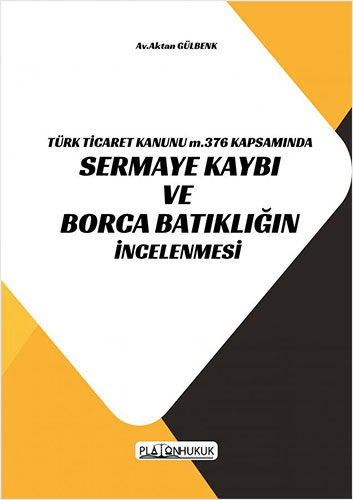 Av.Aktan GÜLBENK

TÜRK TİCARET KANUNU m.376 KAPSAMINDA
SERMAYE KAYBI
VE
BORCA BATIKLIĞIN
İNCELENMESİ

PLATONHUKUK